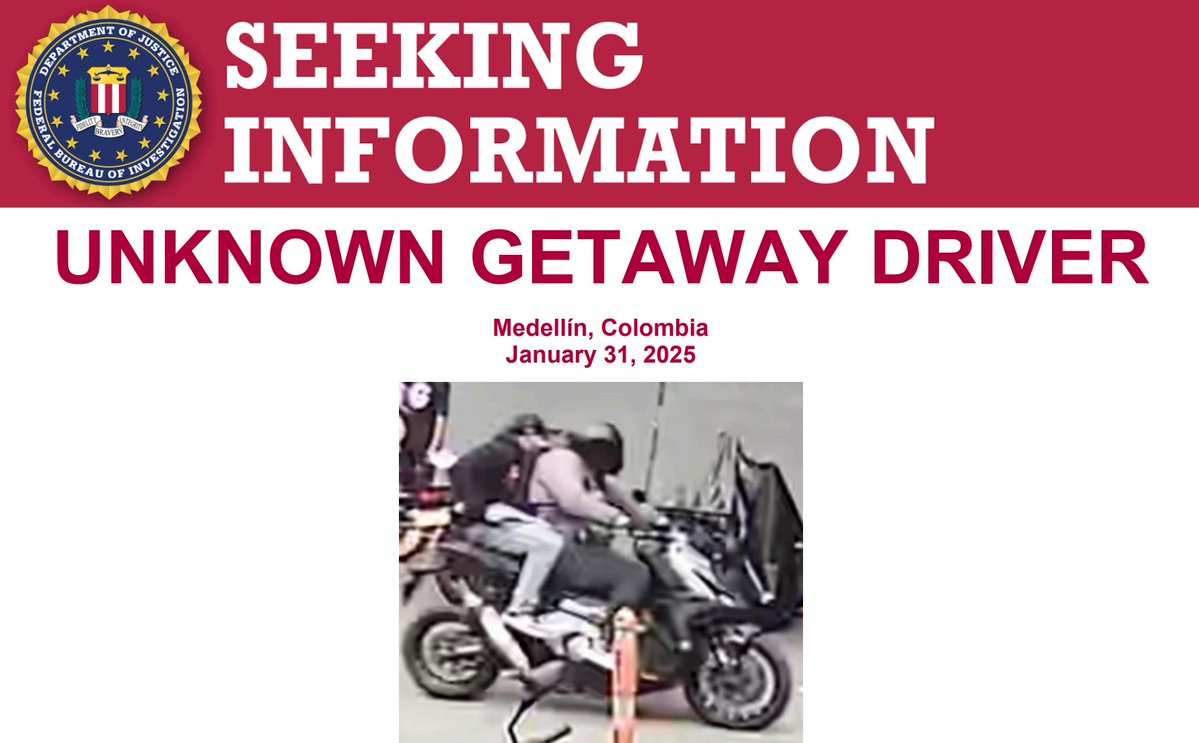 DEPARTMENT OF JUSTICE
FEDERAL BUREAU OF INVESTIGATION
FIDELITY BRAVERY INTEGRITY

SEEKING INFORMATION

UNKNOWN GETAWAY DRIVER

Medellín, Colombia
January 31, 2025